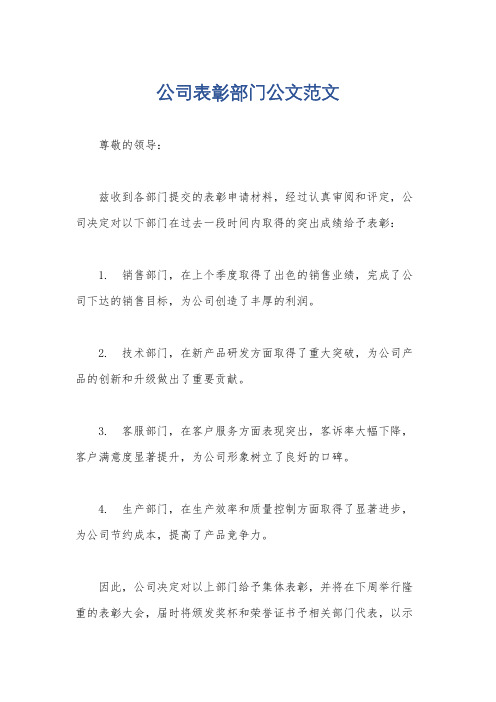 公司表彰部门公文范文

尊敬的领导：

兹收到各部门提交的表彰申请材料，经过认真审阅和评定，公司决定对以下部门在过去一段时间内取得的突出成绩给予表彰：

1. 销售部门，在上个季度取得了出色的销售业绩，完成了公司下达的销售目标，为公司创造了丰厚的利润。

2. 技术部门，在新产品研发方面取得了重大突破，为公司产品的创新和升级做出了重要贡献。

3. 客服部门，在客户服务方面表现突出，客诉率大幅下降，客户满意度显著提升，为公司形象树立了良好的口碑。

4. 生产部门，在生产效率和质量控制方面取得了显著进步，为公司节约成本，提高了产品竞争力。

因此，公司决定对以上部门给予集体表彰，并将在下周举行隆重的表彰大会，届时将颁发奖杯和荣誉证书予相关部门代表，以示